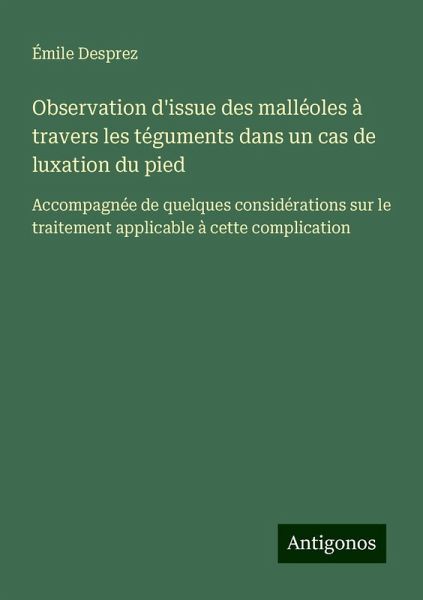 Émile Desprez

Observation d'issue des malléoles à travers les téguments dans un cas de luxation du pied

Accompagnée de quelques considérations sur le traitement applicable à cette complication

Antigonos